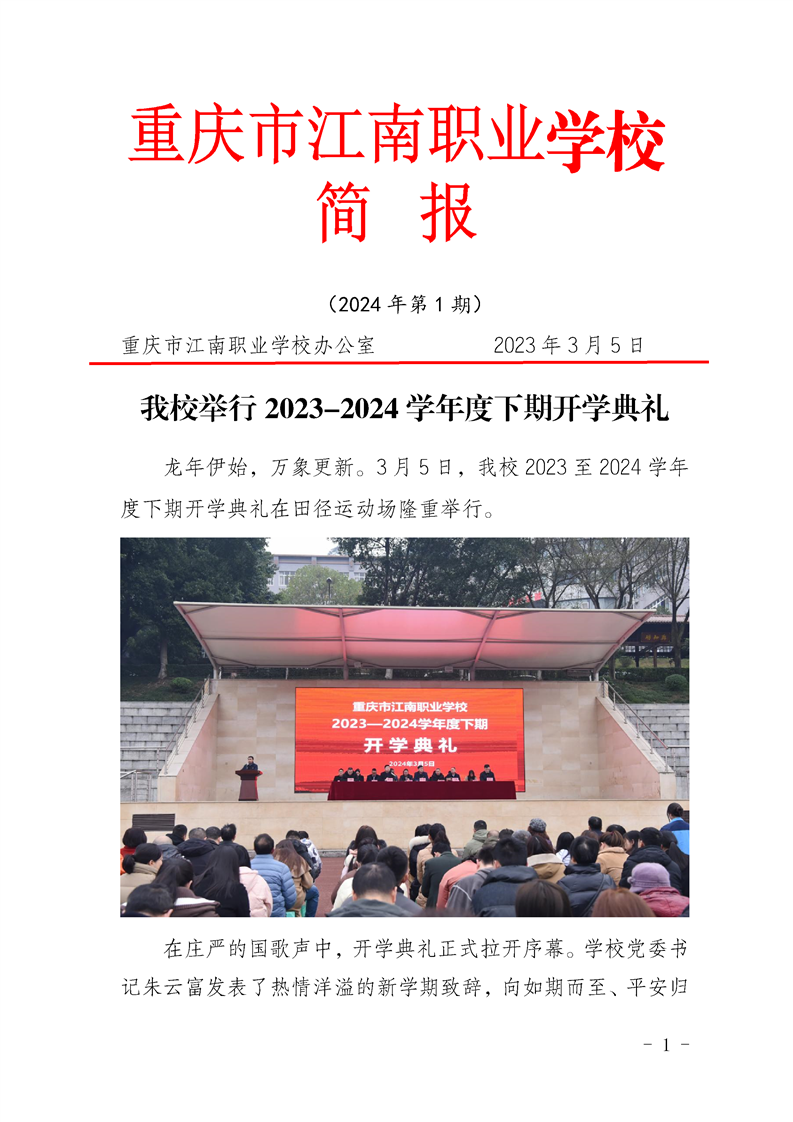 重庆市江南职业学校
简　报

（2024 年第 1 期）

重庆市江南职业学校办公室　　　　2023 年 3 月 5 日

我校举行 2023–2024 学年度下期开学典礼

龙年伊始，万象更新。3 月 5 日，我校 2023 至 2024 学年度下期开学典礼在田径运动场隆重举行。

重庆市江南职业学校
2023—2024学年度下期
开学典礼
2024年3月5日

在庄严的国歌声中，开学典礼正式拉开序幕。学校党委书记朱云富发表了热情洋溢的新学期致辞，向如期而至、平安归

- 1 -